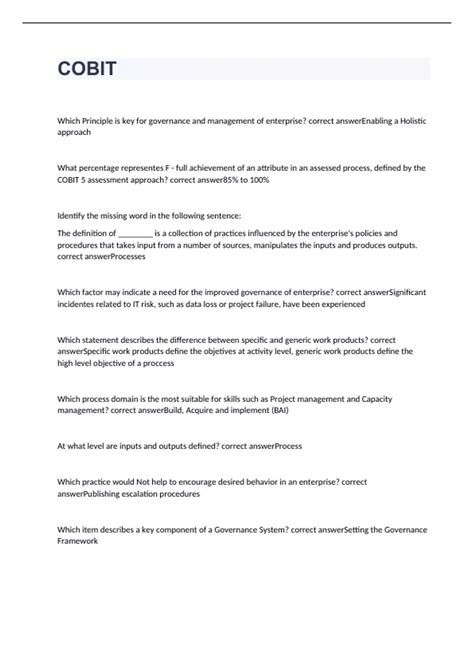 COBIT

Which Principle is key for governance and management of enterprise? correct answerEnabling a Holistic approach

What percentage representes F - full achievement of an attribute in an assessed process, defined by the COBIT 5 assessment approach? correct answer85% to 100%

Identify the missing word in the following sentence:

The definition of ________ is a collection of practices influenced by the enterprise's policies and procedures that takes input from a number of sources, manipulates the inputs and produces outputs. correct answerProcesses

Which factor may indicate a need for the improved governance of enterprise? correct answerSignificant incidentes related to IT risk, such as data loss or project failure, have been experienced

Which statement describes the difference between specific and generic work products? correct answerSpecific work products define the objetives at activity level, generic work products define the high level objective of a proccess

Which process domain is the most suitable for skills such as Project management and Capacity management? correct answerBuild, Acquire and implement (BAI)

At what level are inputs and outputs defined? correct answerProcess

Which practice would Not help to encourage desired behavior in an enterprise? correct answerPublishing escalation procedures

Which item describes a key component of a Governance System? correct answerSetting the Governance Framework